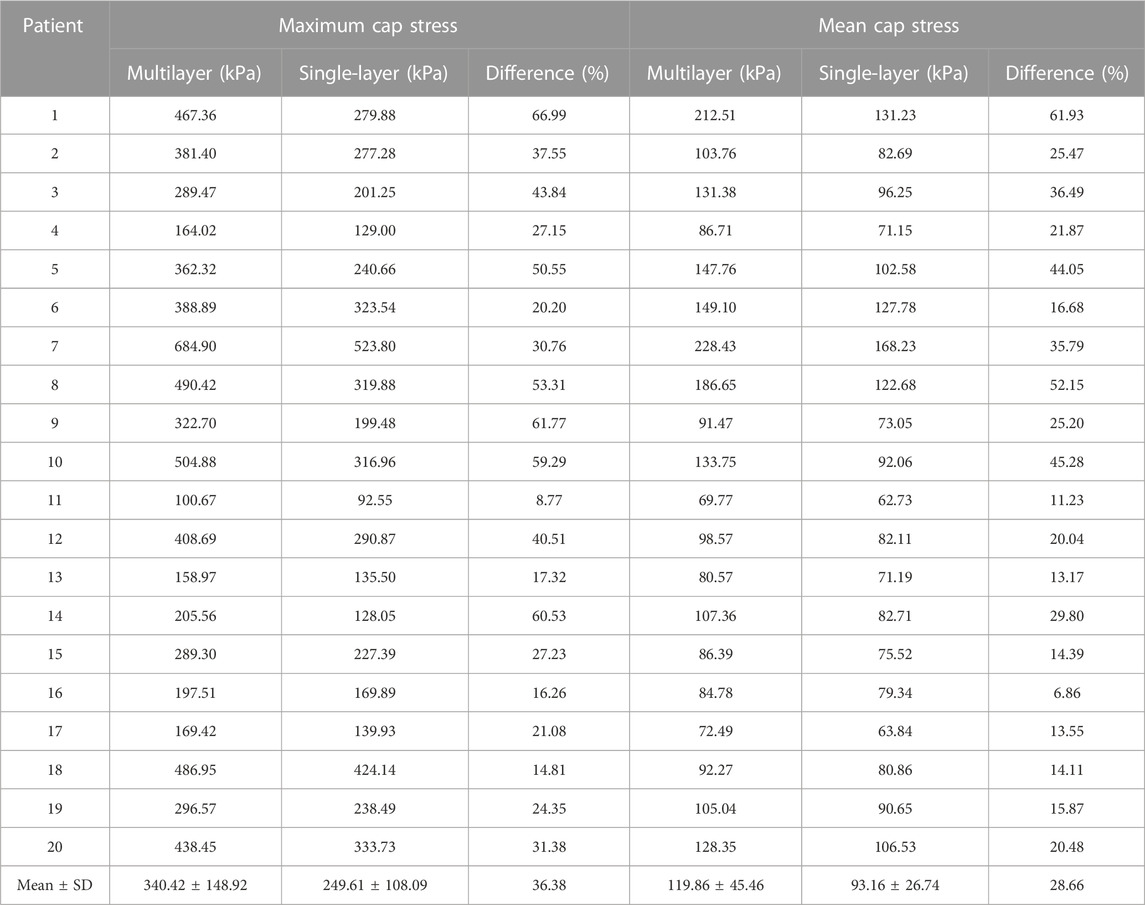 | Patient | Maximum cap stress | | | Mean cap stress | | |
|---|---|---|---|---|---|---|
| | Multilayer (kPa) | Single-layer (kPa) | Difference (%) | Multilayer (kPa) | Single-layer (kPa) | Difference (%) |
| 1 | 467.36 | 279.88 | 66.99 | 212.51 | 131.23 | 61.93 |
| 2 | 381.40 | 277.28 | 37.55 | 103.76 | 82.69 | 25.47 |
| 3 | 289.47 | 201.25 | 43.84 | 131.38 | 96.25 | 36.49 |
| 4 | 164.02 | 129.00 | 27.15 | 86.71 | 71.15 | 21.87 |
| 5 | 362.32 | 240.66 | 50.55 | 147.76 | 102.58 | 44.05 |
| 6 | 388.89 | 323.54 | 20.20 | 149.10 | 127.78 | 16.68 |
| 7 | 684.90 | 523.80 | 30.76 | 228.43 | 168.23 | 35.79 |
| 8 | 490.42 | 319.88 | 53.31 | 186.65 | 122.68 | 52.15 |
| 9 | 322.70 | 199.48 | 61.77 | 91.47 | 73.05 | 25.20 |
| 10 | 504.88 | 316.96 | 59.29 | 133.75 | 92.06 | 45.28 |
| 11 | 100.67 | 92.55 | 8.77 | 69.77 | 62.73 | 11.23 |
| 12 | 408.69 | 290.87 | 40.51 | 98.57 | 82.11 | 20.04 |
| 13 | 158.97 | 135.50 | 17.32 | 80.57 | 71.19 | 13.17 |
| 14 | 205.56 | 128.05 | 60.53 | 107.36 | 82.71 | 29.80 |
| 15 | 289.30 | 227.39 | 27.23 | 86.39 | 75.52 | 14.39 |
| 16 | 197.51 | 169.89 | 16.26 | 84.78 | 79.34 | 6.86 |
| 17 | 169.42 | 139.93 | 21.08 | 72.49 | 63.84 | 13.55 |
| 18 | 486.95 | 424.14 | 14.81 | 92.27 | 80.86 | 14.11 |
| 19 | 296.57 | 238.49 | 24.35 | 105.04 | 90.65 | 15.87 |
| 20 | 438.45 | 333.73 | 31.38 | 128.35 | 106.53 | 20.48 |
| Mean ± SD | 340.42 ± 148.92 | 249.61 ± 108.09 | 36.38 | 119.86 ± 45.46 | 93.16 ± 26.74 | 28.66 |